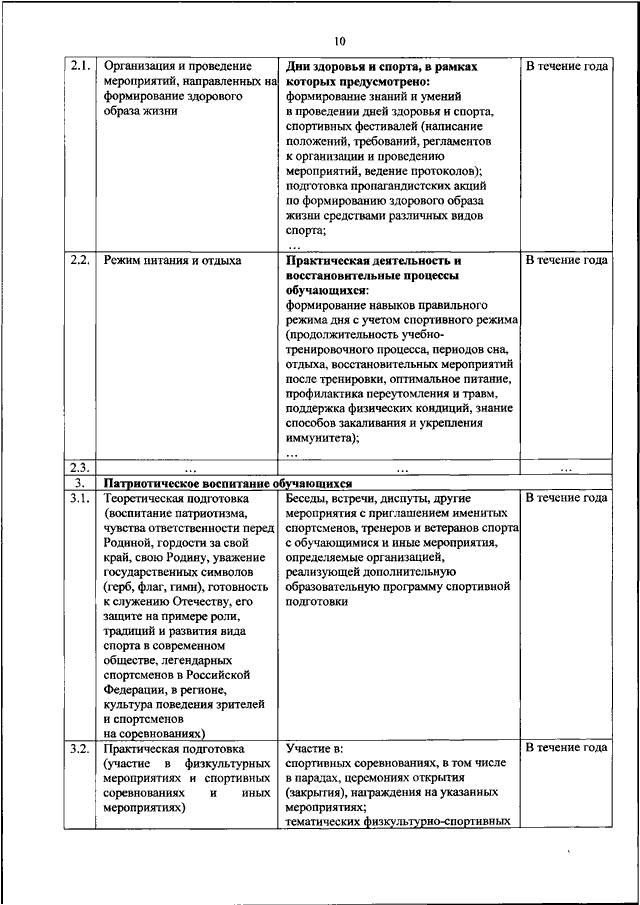 10

| | | | |
|---|---|---|---|
| 2.1. | Организация и проведение мероприятий, направленных на формирование здорового образа жизни | **Дни здоровья и спорта, в рамках которых предусмотрено:** формирование знаний и умений в проведении дней здоровья и спорта, спортивных фестивалей (написание положений, требований, регламентов к организации и проведению мероприятий, ведение протоколов); подготовка пропагандистских акций по формированию здорового образа жизни средствами различных видов спорта; … | В течение года |
| 2.2. | Режим питания и отдыха | **Практическая деятельность и восстановительные процессы обучающихся:** формирование навыков правильного режима дня с учетом спортивного режима (продолжительность учебно-тренировочного процесса, периодов сна, отдыха, восстановительных мероприятий после тренировки, оптимальное питание, профилактика переутомления и травм, поддержка физических кондиций, знание способов закаливания и укрепления иммунитета); … | В течение года |
| 2.3. | … | … | … |
| 3. | **Патриотическое воспитание обучающихся** | | |
| 3.1. | Теоретическая подготовка (воспитание патриотизма, чувства ответственности перед Родиной, гордости за свой край, свою Родину, уважение государственных символов (герб, флаг, гимн), готовность к служению Отечеству, его защите на примере роли, традиций и развития вида спорта в современном обществе, легендарных спортсменов в Российской Федерации, в регионе, культура поведения зрителей и спортсменов на соревнованиях) | Беседы, встречи, диспуты, другие мероприятия с приглашением именитых спортсменов, тренеров и ветеранов спорта с обучающимися и иные мероприятия, определяемые организацией, реализующей дополнительную образовательную программу спортивной подготовки | В течение года |
| 3.2. | Практическая подготовка (участие в физкультурных мероприятиях и спортивных соревнованиях и иных мероприятиях) | Участие в: спортивных соревнованиях, в том числе в парадах, церемониях открытия (закрытия), награждения на указанных мероприятиях; тематических физкультурно-спортивных | В течение года |